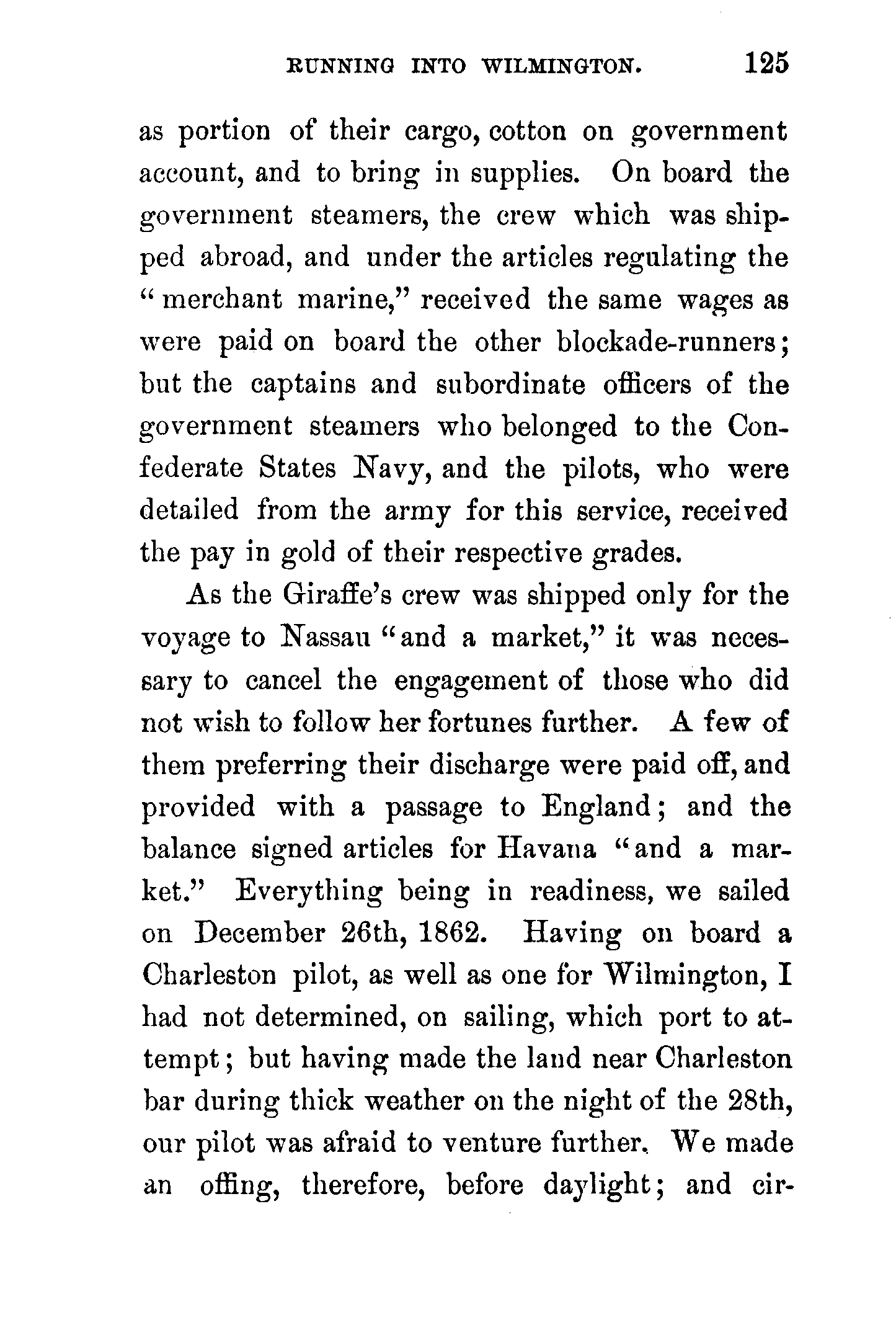 RUNNING INTO WILMINGTON. 125

as portion of their cargo, cotton on government account, and to bring in supplies. On board the government steamers, the crew which was shipped abroad, and under the articles regulating the "merchant marine," received the same wages as were paid on board the other blockade-runners; but the captains and subordinate officers of the government steamers who belonged to the Confederate States Navy, and the pilots, who were detailed from the army for this service, received the pay in gold of their respective grades.

As the Giraffe's crew was shipped only for the voyage to Nassau "and a market," it was necessary to cancel the engagement of those who did not wish to follow her fortunes further. A few of them preferring their discharge were paid off, and provided with a passage to England; and the balance signed articles for Havana "and a market." Everything being in readiness, we sailed on December 26th, 1862. Having on board a Charleston pilot, as well as one for Wilmington, I had not determined, on sailing, which port to attempt; but having made the land near Charleston bar during thick weather on the night of the 28th, our pilot was afraid to venture further. We made an offing, therefore, before daylight; and cir-